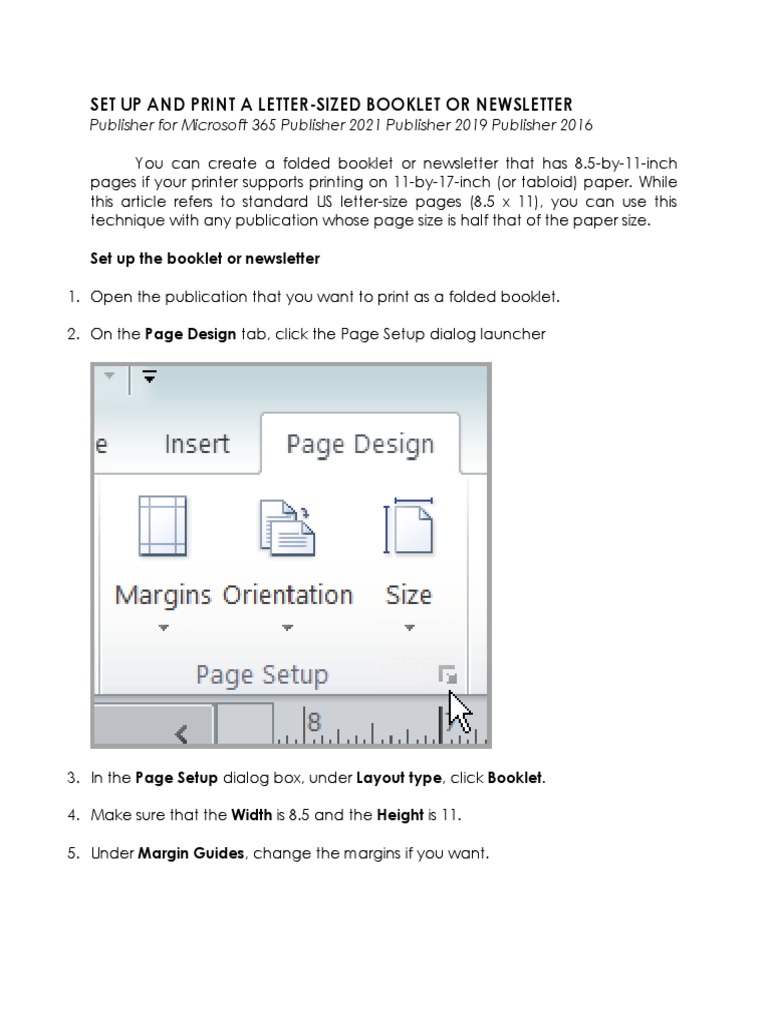 SET UP AND PRINT A LETTER-SIZED BOOKLET OR NEWSLETTER
Publisher for Microsoft 365 Publisher 2021 Publisher 2019 Publisher 2016

You can create a folded booklet or newsletter that has 8.5-by-11-inch pages if your printer supports printing on 11-by-17-inch (or tabloid) paper. While this article refers to standard US letter-size pages (8.5 x 11), you can use this technique with any publication whose page size is half that of the paper size.

Set up the booklet or newsletter

1. Open the publication that you want to print as a folded booklet.

2. On the Page Design tab, click the Page Setup dialog launcher

e Insert Page Design

Margins Orientation Size

Page Setup

8

3. In the Page Setup dialog box, under Layout type, click Booklet.

4. Make sure that the Width is 8.5 and the Height is 11.

5. Under Margin Guides, change the margins if you want.